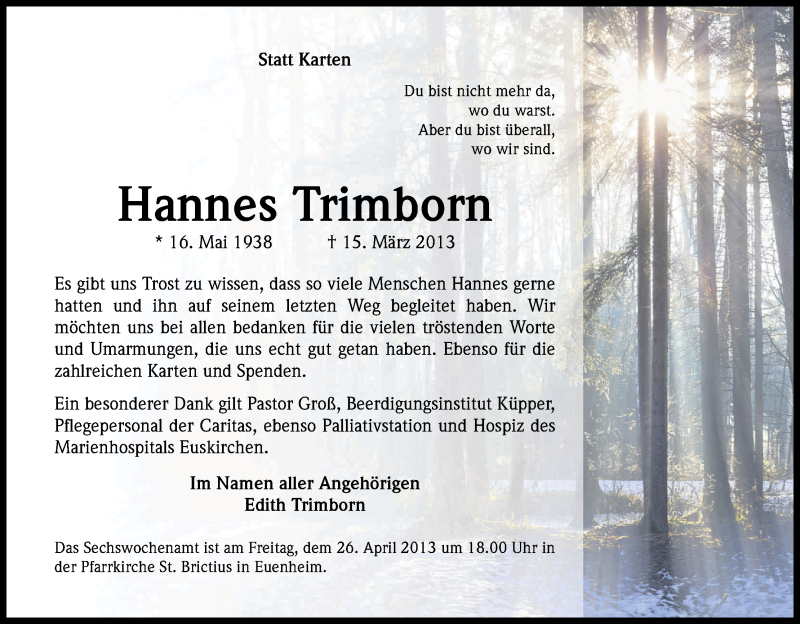 Statt Karten

Du bist nicht mehr da,
wo du warst.
Aber du bist überall,
wo wir sind.

Hannes Trimborn

* 16. Mai 1938 † 15. März 2013

Es gibt uns Trost zu wissen, dass so viele Menschen Hannes gerne hatten und ihn auf seinem letzten Weg begleitet haben. Wir möchten uns bei allen bedanken für die vielen tröstenden Worte und Umarmungen, die uns echt gut getan haben. Ebenso für die zahlreichen Karten und Spenden.

Ein besonderer Dank gilt Pastor Groß, Beerdigungsinstitut Küpper, Pflegepersonal der Caritas, ebenso Palliativstation und Hospiz des Marienhospitals Euskirchen.

Im Namen aller Angehörigen
Edith Trimborn

Das Sechswochenamt ist am Freitag, dem 26. April 2013 um 18.00 Uhr in der Pfarrkirche St. Brictius in Euenheim.